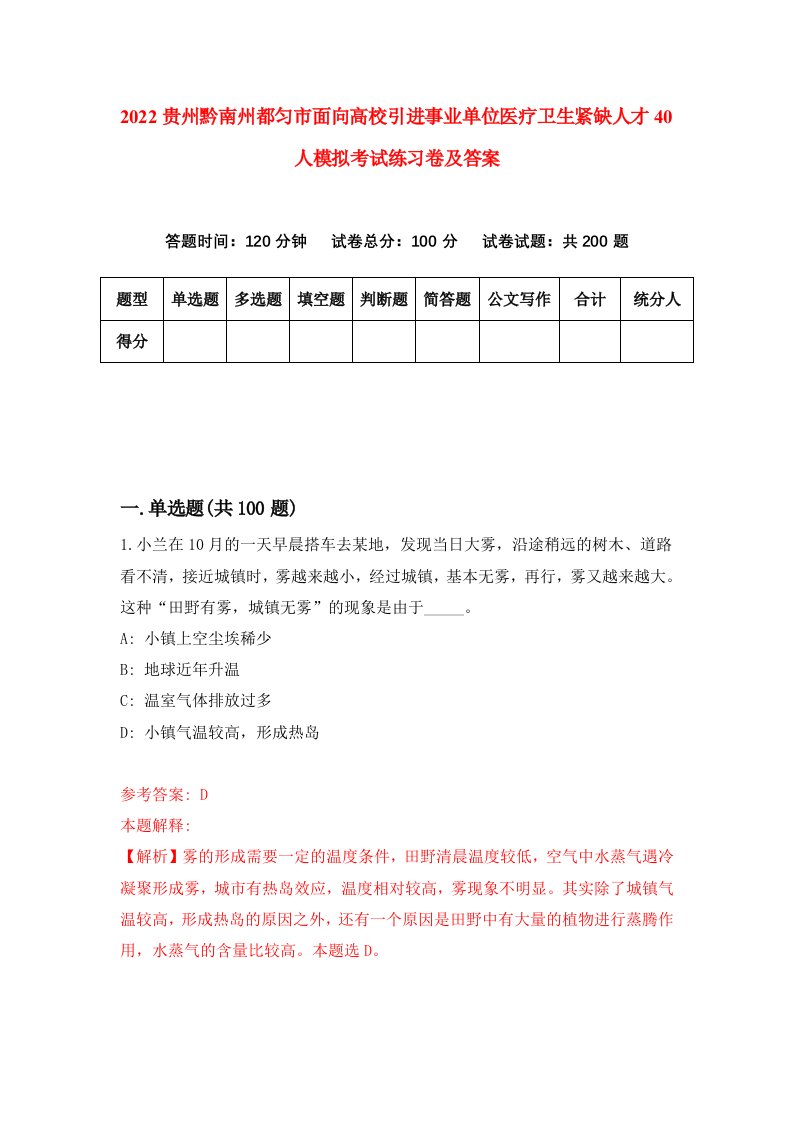 2022贵州黔南州都匀市面向高校引进事业单位医疗卫生紧缺人才40人模拟考试练习卷及答案

答题时间：120分钟　试卷总分：100分　试卷试题：共200题

| 题型 | 单选题 | 多选题 | 填空题 | 判断题 | 简答题 | 公文写作 | 合计 | 统分人 |
|---|---|---|---|---|---|---|---|---|
| 得分 | | | | | | | | |

一.单选题(共100题)

1.小兰在10月的一天早晨搭车去某地，发现当日大雾，沿途稍远的树木、道路看不清，接近城镇时，雾越来越小，经过城镇，基本无雾，再行，雾又越来越大。这种“田野有雾，城镇无雾”的现象是由于_____。

A: 小镇上空尘埃稀少

B: 地球近年升温

C: 温室气体排放过多

D: 小镇气温较高，形成热岛

参考答案: D

本题解释:

【解析】雾的形成需要一定的温度条件，田野清晨温度较低，空气中水蒸气遇冷凝聚形成雾，城市有热岛效应，温度相对较高，雾现象不明显。其实除了城镇气温较高，形成热岛的原因之外，还有一个原因是田野中有大量的植物进行蒸腾作用，水蒸气的含量比较高。本题选D。